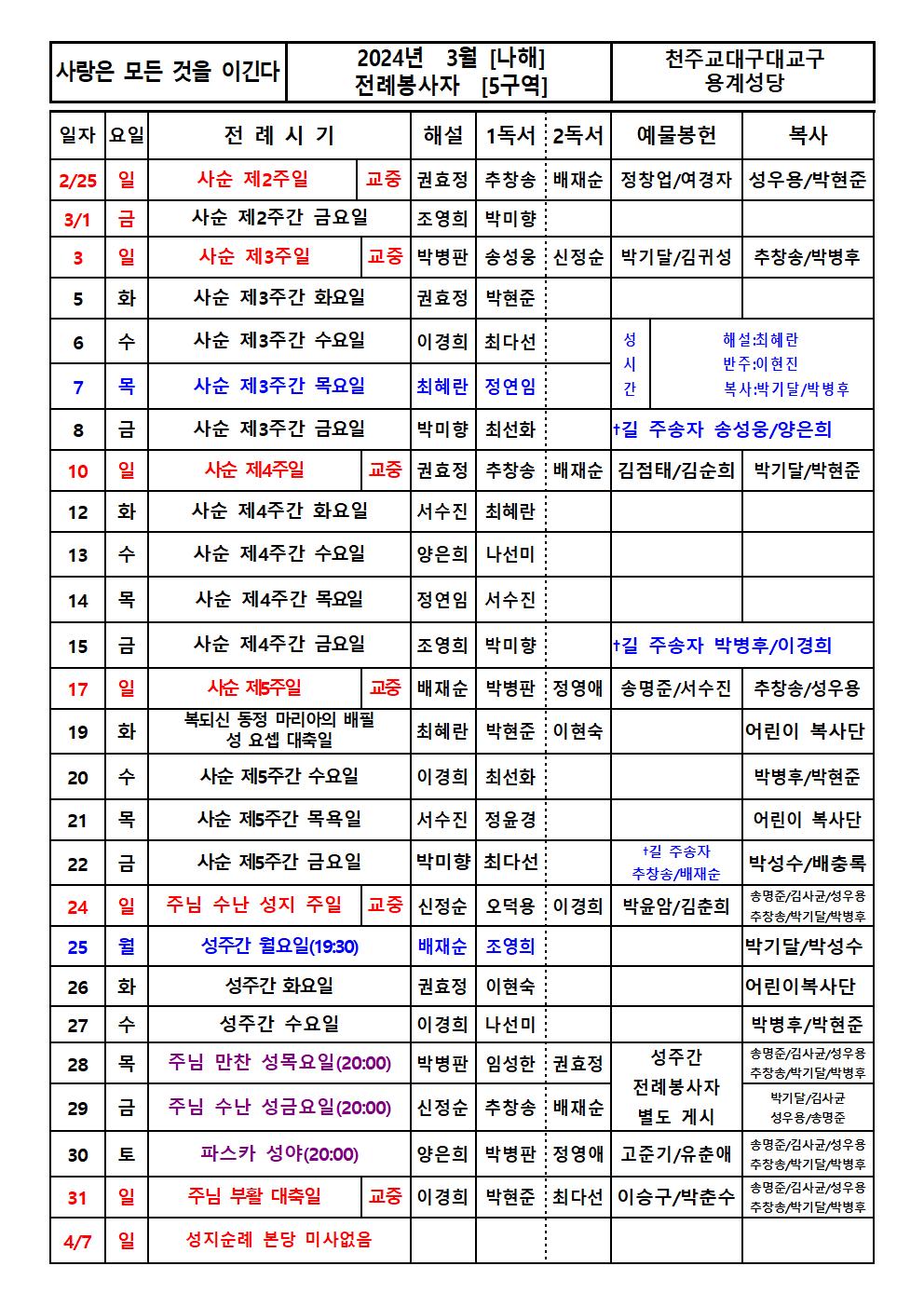 | 사랑은 모든 것을 이긴다 | 2024년 3월 [나해] 전례봉사자 [5구역] | 천주교대구대교구 용계성당 |
|---|---|---|

| 일자 | 요일 | 전 례 시 기 | | 해설 | 1독서 | 2독서 | 예물봉헌 | 복사 |
|---|---|---|---|---|---|---|---|---|
| 2/25 | 일 | 사순 제2주일 | 교중 | 권효정 | 추창송 | 배재순 | 정창업/여경자 | 성우용/박현준 |
| 3/1 | 금 | 사순 제2주간 금요일 | | 조영희 | 박미향 | | | |
| 3 | 일 | 사순 제3주일 | 교중 | 박병판 | 송성웅 | 신정순 | 박기달/김귀성 | 추창송/박병후 |
| 5 | 화 | 사순 제3주간 화요일 | | 권효정 | 박현준 | | | |
| 6 | 수 | 사순 제3주간 수요일 | | 이경희 | 최다선 | | 성시간 | 해설:최혜란 반주:이현진 복사:박기달/박병후 |
| 7 | 목 | 사순 제3주간 목요일 | | 최혜란 | 정연임 | | | |
| 8 | 금 | 사순 제3주간 금요일 | | 박미향 | 최선화 | | †길 주송자 송성웅/양은희 | |
| 10 | 일 | 사순 제4주일 | 교중 | 권효정 | 추창송 | 배재순 | 김점태/김순희 | 박기달/박현준 |
| 12 | 화 | 사순 제4주간 화요일 | | 서수진 | 최혜란 | | | |
| 13 | 수 | 사순 제4주간 수요일 | | 양은희 | 나선미 | | | |
| 14 | 목 | 사순 제4주간 목요일 | | 정연임 | 서수진 | | | |
| 15 | 금 | 사순 제4주간 금요일 | | 조영희 | 박미향 | | †길 주송자 박병후/이경희 | |
| 17 | 일 | 사순 제5주일 | 교중 | 배재순 | 박병판 | 정영애 | 송명준/서수진 | 추창송/성우용 |
| 19 | 화 | 복되신 동정 마리아의 배필 성 요셉 대축일 | | 최혜란 | 박현준 | 이현숙 | | 어린이 복사단 |
| 20 | 수 | 사순 제5주간 수요일 | | 이경희 | 최선화 | | | 박병후/박현준 |
| 21 | 목 | 사순 제5주간 목욕일 | | 서수진 | 정윤경 | | | 어린이 복사단 |
| 22 | 금 | 사순 제5주간 금요일 | | 박미향 | 최다선 | | †길 주송자 추창송/배재순 | 박성수/배충록 |
| 24 | 일 | 주님 수난 성지 주일 | 교중 | 신정순 | 오덕용 | 이경희 | 박윤암/김춘희 | 송명준/김사균/성우용 추창송/박기달/박병후 |
| 25 | 월 | 성주간 월요일(19:30) | | 배재순 | 조영희 | | | 박기달/박성수 |
| 26 | 화 | 성주간 화요일 | | 권효정 | 이현숙 | | | 어린이복사단 |
| 27 | 수 | 성주간 수요일 | | 이경희 | 나선미 | | | 박병후/박현준 |
| 28 | 목 | 주님 만찬 성목요일(20:00) | | 박병판 | 임성한 | 권효정 | 성주간 전례봉사자 별도 게시 | 송명준/김사균/성우용 추창송/박기달/박병후 |
| 29 | 금 | 주님 수난 성금요일(20:00) | | 신정순 | 추창송 | 배재순 | | 박기달/김사균 성우용/송명준 |
| 30 | 토 | 파스카 성야(20:00) | | 양은희 | 박병판 | 정영애 | 고준기/유춘애 | 송명준/김사균/성우용 추창송/박기달/박병후 |
| 31 | 일 | 주님 부활 대축일 | 교중 | 이경희 | 박현준 | 최다선 | 이승구/박춘수 | 송명준/김사균/성우용 추창송/박기달/박병후 |
| 4/7 | 일 | 성지순례 본당 미사없음 | | | | | | |